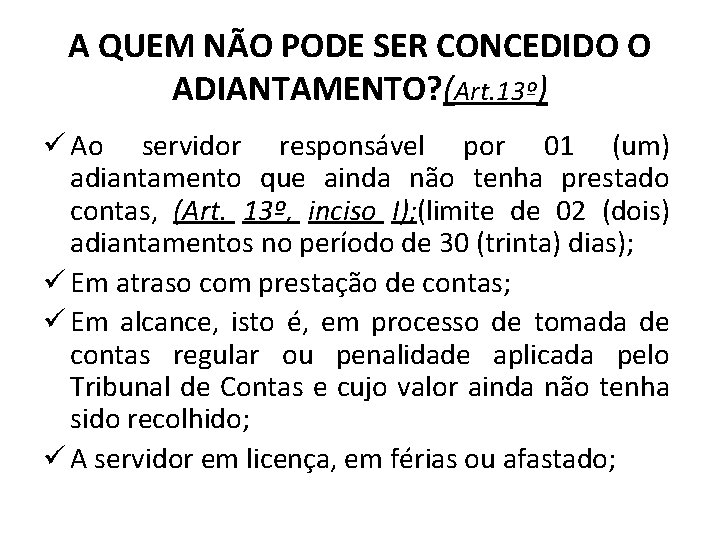 A QUEM NÃO PODE SER CONCEDIDO O ADIANTAMENTO?(Art.13º)

✓ Ao servidor responsável por 01 (um) adiantamento que ainda não tenha prestado contas, (Art. 13º, inciso I);(limite de 02 (dois) adiantamentos no período de 30 (trinta) dias);

✓ Em atraso com prestação de contas;

✓ Em alcance, isto é, em processo de tomada de contas regular ou penalidade aplicada pelo Tribunal de Contas e cujo valor ainda não tenha sido recolhido;

✓ A servidor em licença, em férias ou afastado;